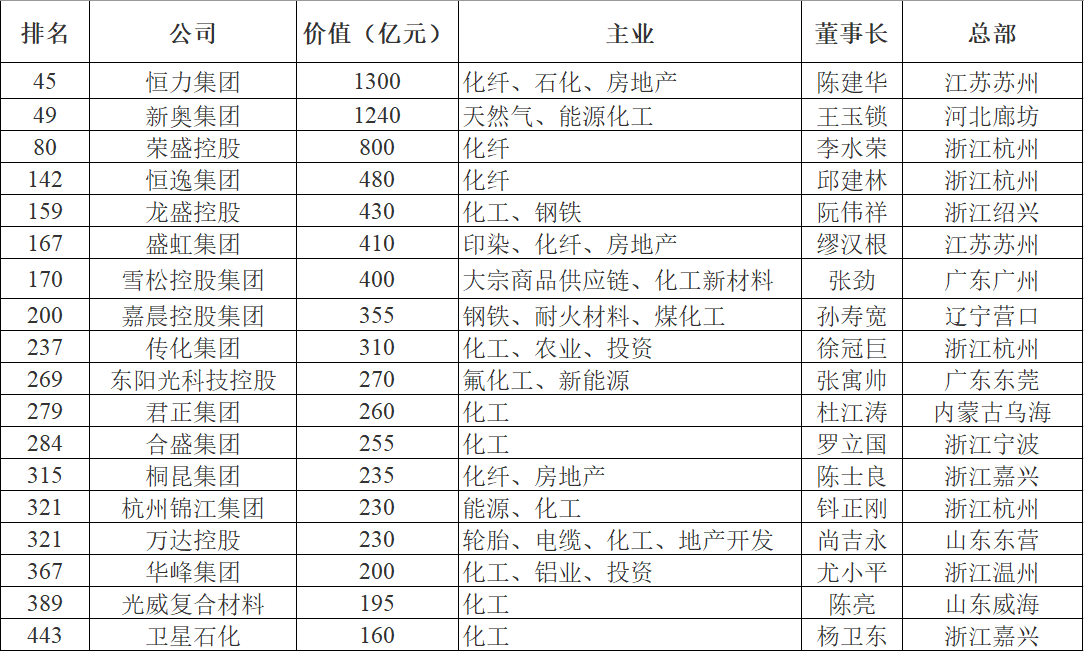 | 排名 | 公司 | 价值（亿元） | 主业 | 董事长 | 总部 |
|---|---|---|---|---|---|
| 45 | 恒力集团 | 1300 | 化纤、石化、房地产 | 陈建华 | 江苏苏州 |
| 49 | 新奥集团 | 1240 | 天然气、能源化工 | 王玉锁 | 河北廊坊 |
| 80 | 荣盛控股 | 800 | 化纤 | 李水荣 | 浙江杭州 |
| 142 | 恒逸集团 | 480 | 化纤 | 邱建林 | 浙江杭州 |
| 159 | 龙盛控股 | 430 | 化工、钢铁 | 阮伟祥 | 浙江绍兴 |
| 167 | 盛虹集团 | 410 | 印染、化纤、房地产 | 缪汉根 | 江苏苏州 |
| 170 | 雪松控股集团 | 400 | 大宗商品供应链、化工新材料 | 张劲 | 广东广州 |
| 200 | 嘉晨控股集团 | 355 | 钢铁、耐火材料、煤化工 | 孙寿宽 | 辽宁营口 |
| 237 | 传化集团 | 310 | 化工、农业、投资 | 徐冠巨 | 浙江杭州 |
| 269 | 东阳光科技控股 | 270 | 氟化工、新能源 | 张寓帅 | 广东东莞 |
| 279 | 君正集团 | 260 | 化工 | 杜江涛 | 内蒙古乌海 |
| 284 | 合盛集团 | 255 | 化工 | 罗立国 | 浙江宁波 |
| 315 | 桐昆集团 | 235 | 化纤、房地产 | 陈士良 | 浙江嘉兴 |
| 321 | 杭州锦江集团 | 230 | 能源、化工 | 钭正刚 | 浙江杭州 |
| 321 | 万达控股 | 230 | 轮胎、电缆、化工、地产开发 | 尚吉永 | 山东东营 |
| 367 | 华峰集团 | 200 | 化工、铝业、投资 | 尤小平 | 浙江温州 |
| 389 | 光威复合材料 | 195 | 化工 | 陈亮 | 山东威海 |
| 443 | 卫星石化 | 160 | 化工 | 杨卫东 | 浙江嘉兴 |